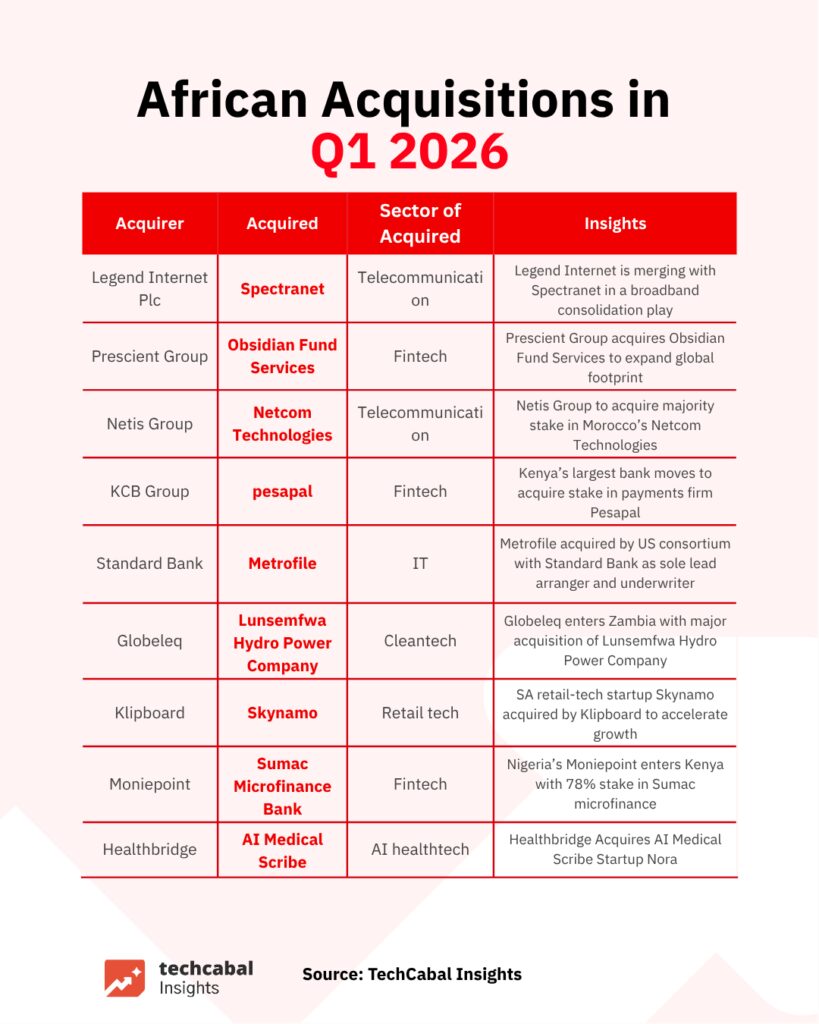 African Acquisitions in Q1 2026

| Acquirer | Acquired | Sector of Acquired | Insights |
|---|---|---|---|
| Legend Internet Plc | Spectranet | Telecommunication | Legend Internet is merging with Spectranet in a broadband consolidation play |
| Prescient Group | Obsidian Fund Services | Fintech | Prescient Group acquires Obsidian Fund Services to expand global footprint |
| Netis Group | Netcom Technologies | Telecommunication | Netis Group to acquire majority stake in Morocco's Netcom Technologies |
| KCB Group | pesapal | Fintech | Kenya's largest bank moves to acquire stake in payments firm Pesapal |
| Standard Bank | Metrofile | IT | Metrofile acquired by US consortium with Standard Bank as sole lead arranger and underwriter |
| Globeleq | Lunsemfwa Hydro Power Company | Cleantech | Globeleq enters Zambia with major acquisition of Lunsemfwa Hydro Power Company |
| Klipboard | Skynamo | Retail tech | SA retail-tech startup Skynamo acquired by Klipboard to accelerate growth |
| Moniepoint | Sumac Microfinance Bank | Fintech | Nigeria's Moniepoint enters Kenya with 78% stake in Sumac microfinance |
| Healthbridge | AI Medical Scribe | AI healthtech | Healthbridge Acquires AI Medical Scribe Startup Nora |

techcabal Insights

Source: TechCabal Insights